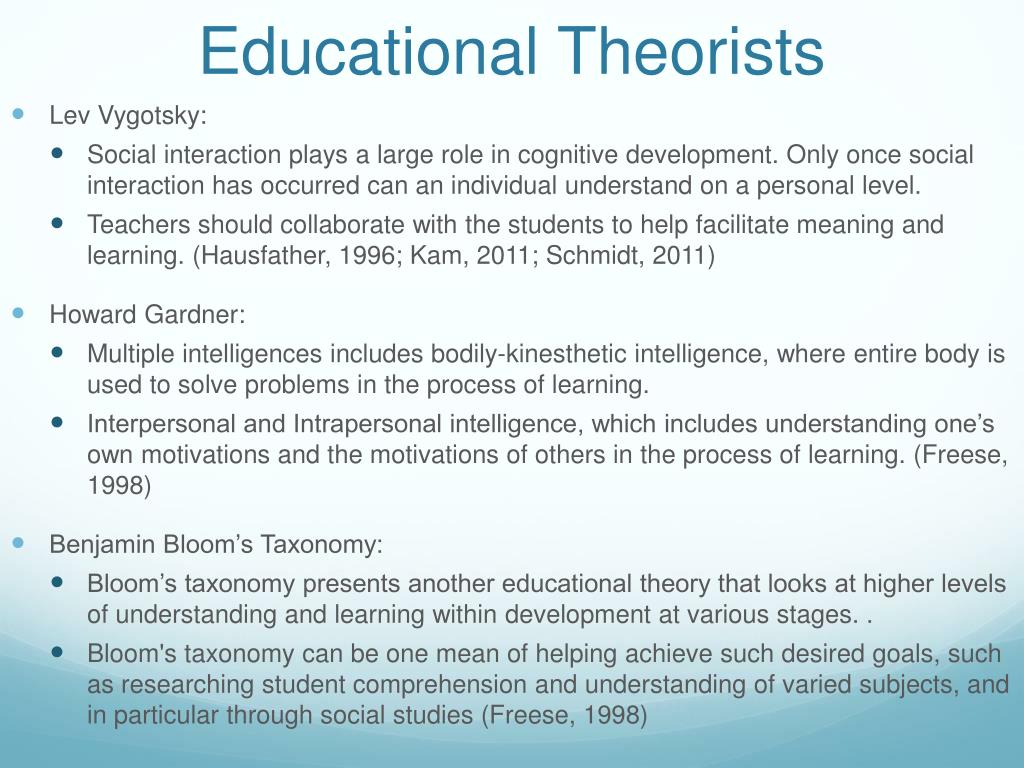 Educational Theorists

Lev Vygotsky:

Social interaction plays a large role in cognitive development. Only once social interaction has occurred can an individual understand on a personal level.

Teachers should collaborate with the students to help facilitate meaning and learning. (Hausfather, 1996; Kam, 2011; Schmidt, 2011)

Howard Gardner:

Multiple intelligences includes bodily-kinesthetic intelligence, where entire body is used to solve problems in the process of learning.

Interpersonal and Intrapersonal intelligence, which includes understanding one's own motivations and the motivations of others in the process of learning. (Freese, 1998)

Benjamin Bloom's Taxonomy:

Bloom's taxonomy presents another educational theory that looks at higher levels of understanding and learning within development at various stages. .

Bloom's taxonomy can be one mean of helping achieve such desired goals, such as researching student comprehension and understanding of varied subjects, and in particular through social studies (Freese, 1998)